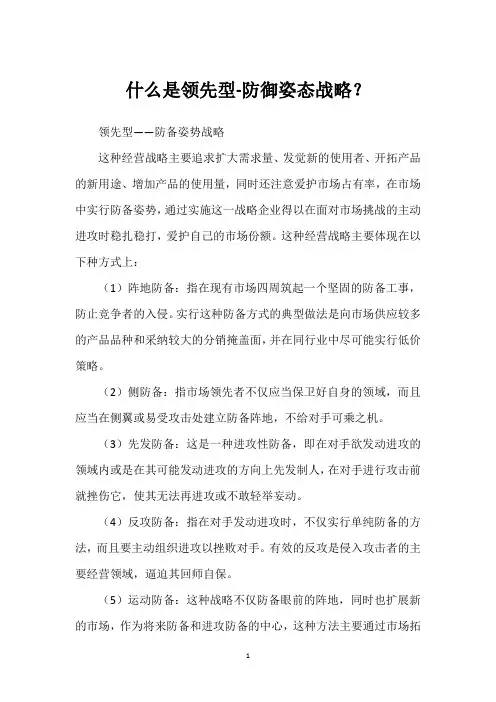 什么是领先型-防御姿态战略？

领先型——防备姿势战略

这种经营战略主要追求扩大需求量、发觉新的使用者、开拓产品的新用途、增加产品的使用量，同时还注意爱护市场占有率，在市场中实行防备姿势，通过实施这一战略企业得以在面对市场挑战的主动进攻时稳扎稳打，爱护自己的市场份额。这种经营战略主要体现在以下种方式上：

（1）阵地防备：指在现有市场四周筑起一个坚固的防备工事，防止竞争者的入侵。实行这种防备方式的典型做法是向市场供应较多的产品品种和采纳较大的分销掩盖面，并在同行业中尽可能实行低价策略。

（2）侧防备：指市场领先者不仅应当保卫好自身的领域，而且应当在侧翼或易受攻击处建立防备阵地，不给对手可乘之机。

（3）先发防备：这是一种进攻性防备，即在对手欲发动进攻的领域内或是在其可能发动进攻的方向上先发制人，在对手进行攻击前就挫伤它，使其无法再进攻或不敢轻举妄动。

（4）反攻防备：指在对手发动进攻时，不仅实行单纯防备的方法，而且要主动组织进攻以挫败对手。有效的反攻是侵入攻击者的主要经营领域，逼迫其回师自保。

（5）运动防备：这种战略不仅防备眼前的阵地，同时也扩展新的市场，作为将来防备和进攻防备的中心，这种方法主要通过市场拓

1